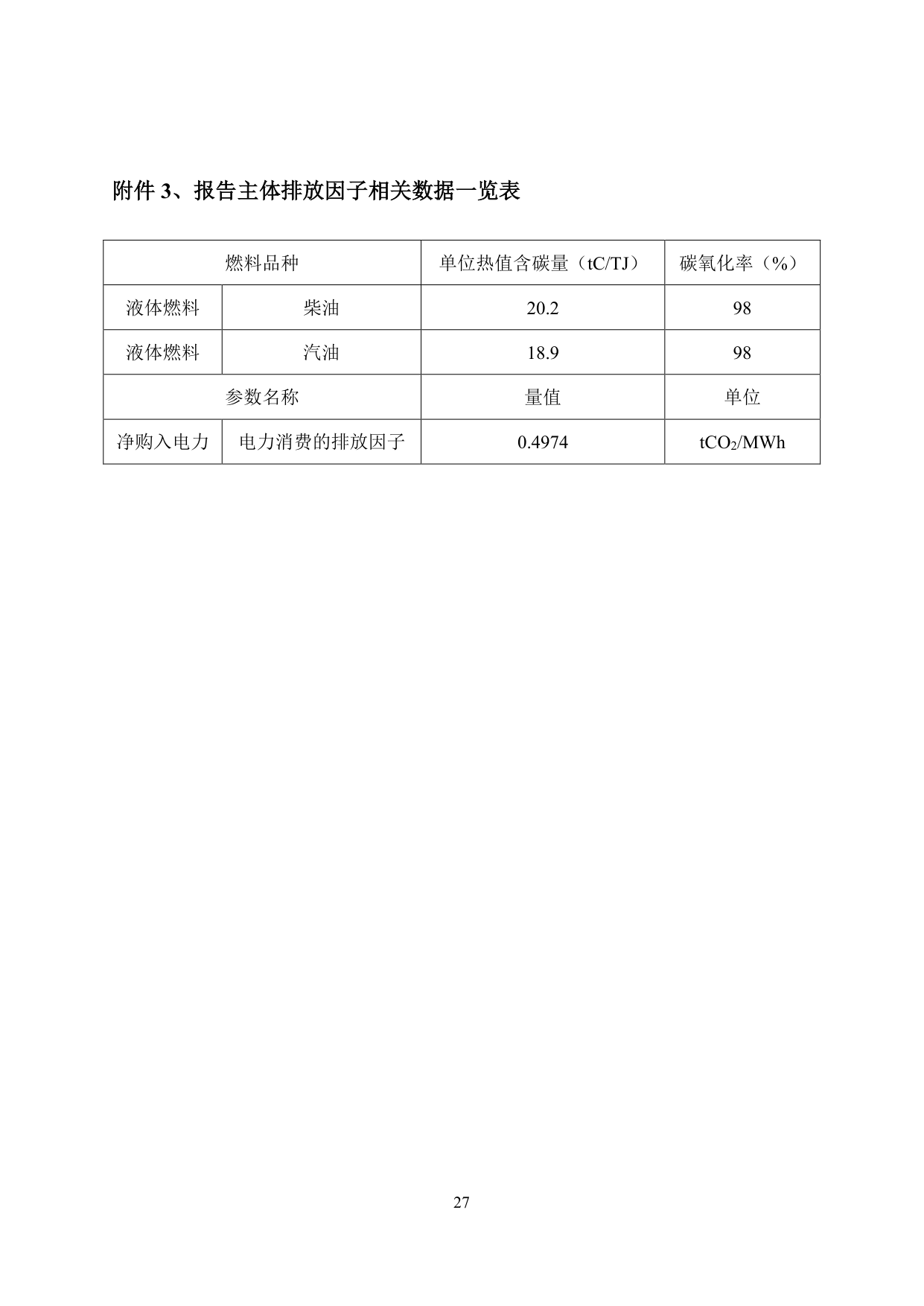 附件 3、报告主体排放因子相关数据一览表

| 燃料品种 | | 单位热值含碳量（tC/TJ） | 碳氧化率（%） |
|---|---|---|---|
| 液体燃料 | 柴油 | 20.2 | 98 |
| 液体燃料 | 汽油 | 18.9 | 98 |
| 参数名称 | | 量值 | 单位 |
| 净购入电力 | 电力消费的排放因子 | 0.4974 | $tCO_2/MWh$ |

27